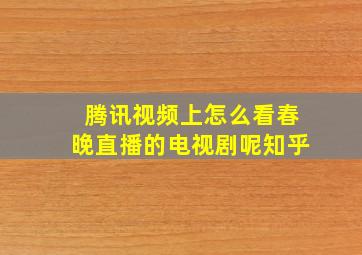 腾讯视频上怎么看春晚直播的电视剧呢知乎